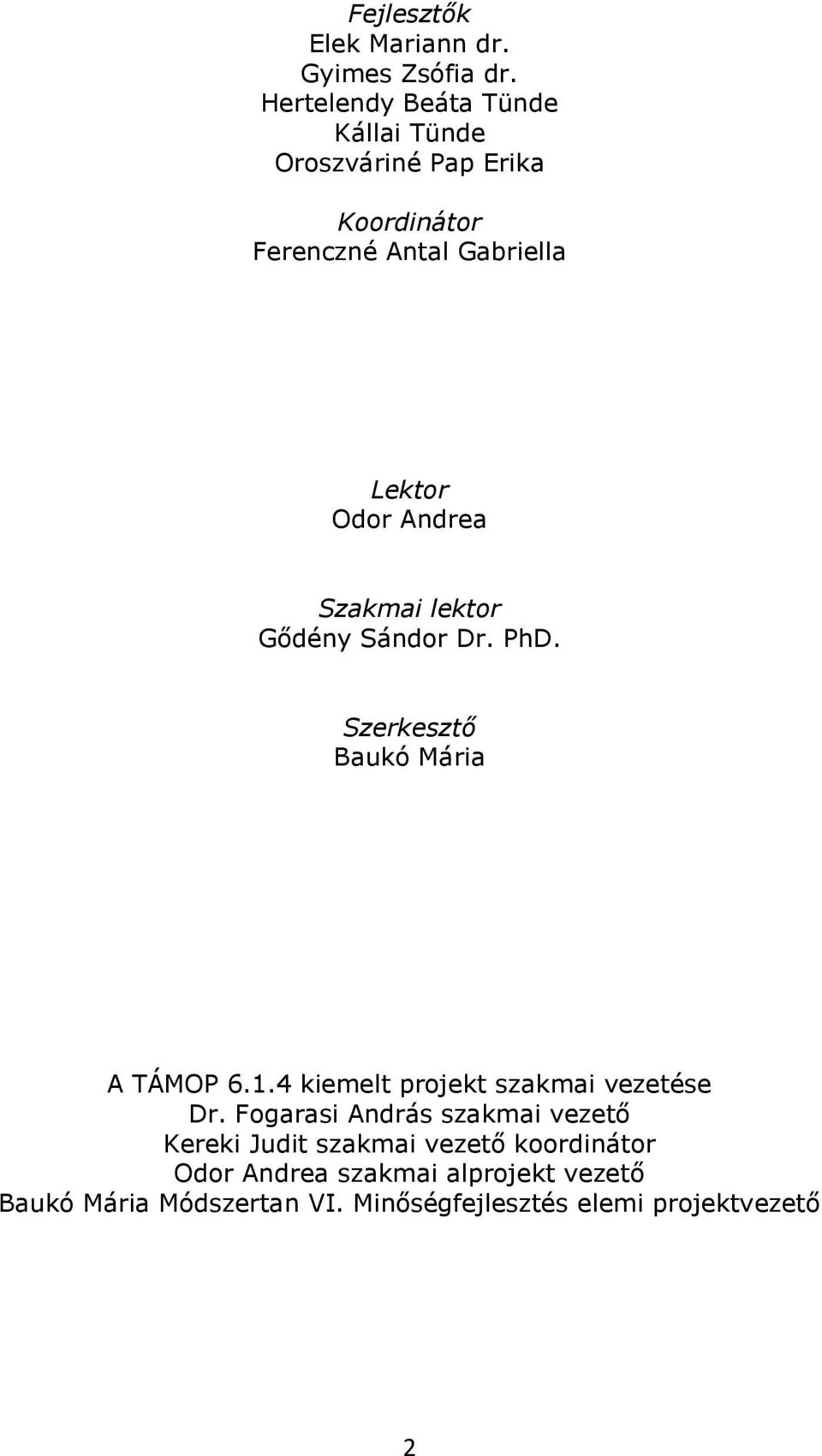 Fejlesztők
Elek Mariann dr.
Gyimes Zsófia dr.
Hertelendy Beáta Tünde
Kállai Tünde
Oroszváriné Pap Erika

Koordinátor
Ferenczné Antal Gabriella

Lektor
Odor Andrea

Szakmai lektor
Gődény Sándor Dr. PhD.

Szerkesztő
Baukó Mária

A TÁMOP 6.1.4 kiemelt projekt szakmai vezetése
Dr. Fogarasi András szakmai vezető
Kereki Judit szakmai vezető koordinátor
Odor Andrea szakmai alprojekt vezető
Baukó Mária Módszertan VI. Minőségfejlesztés elemi projektvezető

2